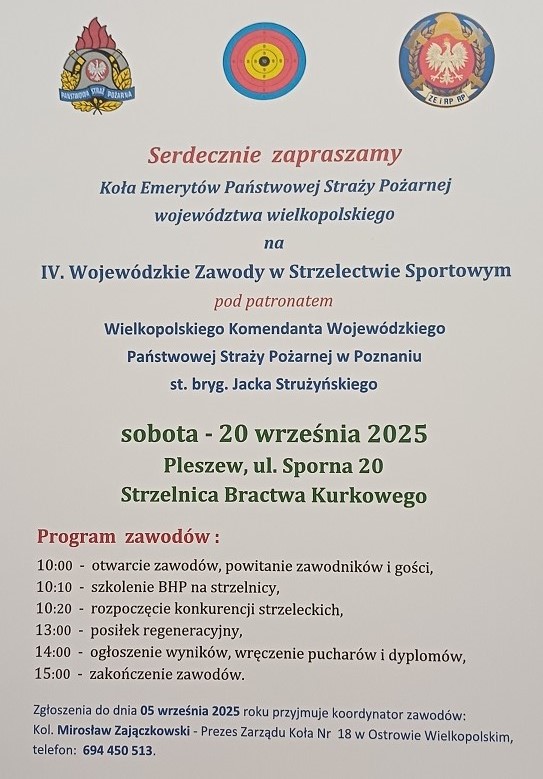 PAŃSTWOWA STRAŻ POŻARNA

ZE i RP RP

Serdecznie zapraszamy
Koła Emerytów Państwowej Straży Pożarnej
województwa wielkopolskiego
na
IV. Wojewódzkie Zawody w Strzelectwie Sportowym
pod patronatem
Wielkopolskiego Komendanta Wojewódzkiego
Państwowej Straży Pożarnej w Poznaniu
st. bryg. Jacka Strużyńskiego

sobota - 20 września 2025
Pleszew, ul. Sporna 20
Strzelnica Bractwa Kurkowego

Program zawodów :
10:00 - otwarcie zawodów, powitanie zawodników i gości,
10:10 - szkolenie BHP na strzelnicy,
10:20 - rozpoczęcie konkurencji strzeleckich,
13:00 - posiłek regeneracyjny,
14:00 - ogłoszenie wyników, wręczenie pucharów i dyplomów,
15:00 - zakończenie zawodów.

Zgłoszenia do dnia 05 września 2025 roku przyjmuje koordynator zawodów:
Kol. Mirosław Zajączkowski - Prezes Zarządu Koła Nr 18 w Ostrowie Wielkopolskim,
telefon: 694 450 513.